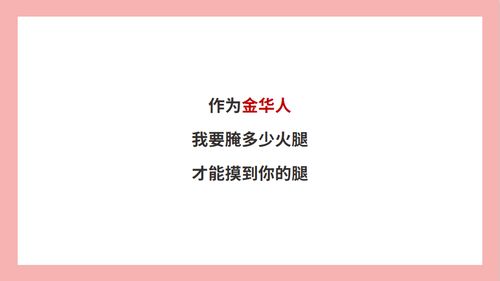 作为金华人

我要腌多少火腿

才能摸到你的腿